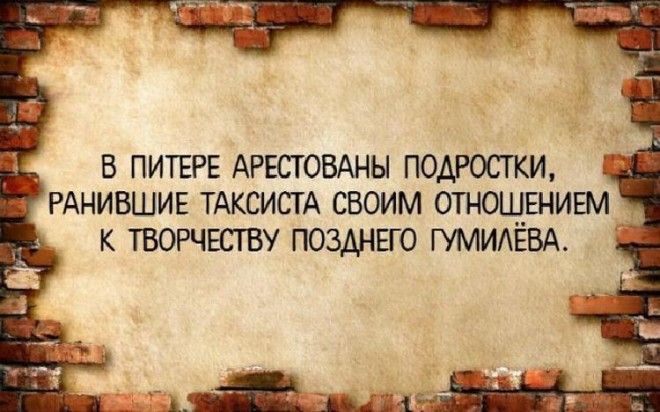 В ПИТЕРЕ АРЕСТОВАНЫ ПОДРОСТКИ, РАНИВШИЕ ТАКСИСТА СВОИМ ОТНОШЕНИЕМ К ТВОРЧЕСТВУ ПОЗДНЕГО ГУМИЛЁВА.